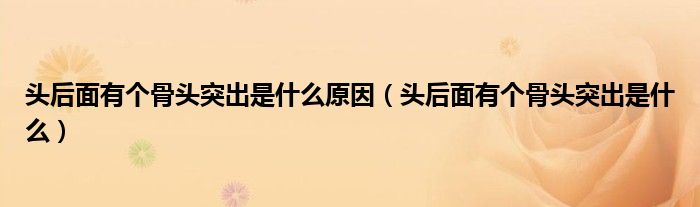 头后面有个骨头突出是什么原因（头后面有个骨头突出是什么）